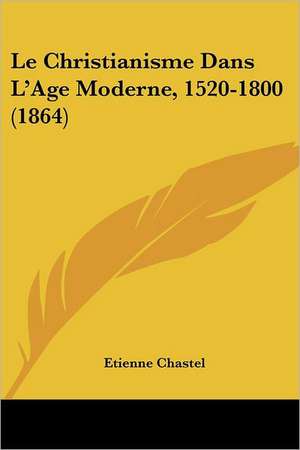 Le Christianisme Dans L'Age Moderne, 1520-1800 (1864)

Etienne Chastel